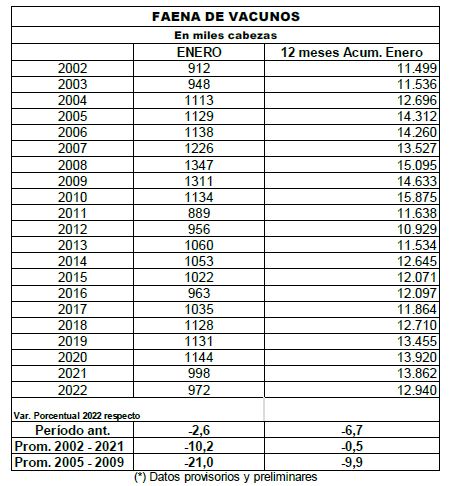 FAENA DE VACUNOS

En miles cabezas

|  | ENERO | 12 meses Acum. Enero |
|---|---|---|
| 2002 | 912 | 11.499 |
| 2003 | 948 | 11.536 |
| 2004 | 1113 | 12.696 |
| 2005 | 1129 | 14.312 |
| 2006 | 1138 | 14.260 |
| 2007 | 1226 | 13.527 |
| 2008 | 1347 | 15.095 |
| 2009 | 1311 | 14.633 |
| 2010 | 1134 | 15.875 |
| 2011 | 889 | 11.638 |
| 2012 | 956 | 10.929 |
| 2013 | 1060 | 11.534 |
| 2014 | 1053 | 12.645 |
| 2015 | 1022 | 12.071 |
| 2016 | 963 | 12.097 |
| 2017 | 1035 | 11.864 |
| 2018 | 1128 | 12.710 |
| 2019 | 1131 | 13.455 |
| 2020 | 1144 | 13.920 |
| 2021 | 998 | 13.862 |
| 2022 | 972 | 12.940 |
| Var. Porcentual 2022 respecto |  |  |
| Período ant. | -2,6 | -6,7 |
| Prom. 2002 - 2021 | -10,2 | -0,5 |
| Prom. 2005 - 2009 | -21,0 | -9,9 |

(*) Datos provisorios y preliminares